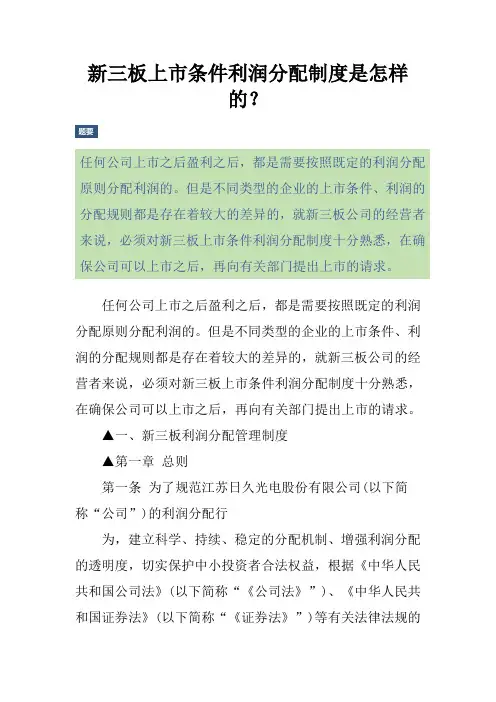 新三板上市条件利润分配制度是怎样的？

题要

任何公司上市之后盈利之后，都是需要按照既定的利润分配原则分配利润的。但是不同类型的企业的上市条件、利润的分配规则都是存在着较大的差异的，就新三板公司的经营者来说，必须对新三板上市条件利润分配制度十分熟悉，在确保公司可以上市之后，再向有关部门提出上市的请求。

任何公司上市之后盈利之后，都是需要按照既定的利润分配原则分配利润的。但是不同类型的企业的上市条件、利润的分配规则都是存在着较大的差异的，就新三板公司的经营者来说，必须对新三板上市条件利润分配制度十分熟悉，在确保公司可以上市之后，再向有关部门提出上市的请求。

▲一、新三板利润分配管理制度

▲第一章 总则

第一条 为了规范江苏日久光电股份有限公司（以下简称“公司”）的利润分配行

为，建立科学、持续、稳定的分配机制、增强利润分配的透明度，切实保护中小投资者合法权益，根据《中华人民共和国公司法》（以下简称“《公司法》”）、《中华人民共和国证券法》（以下简称“《证券法》”）等有关法律法规的